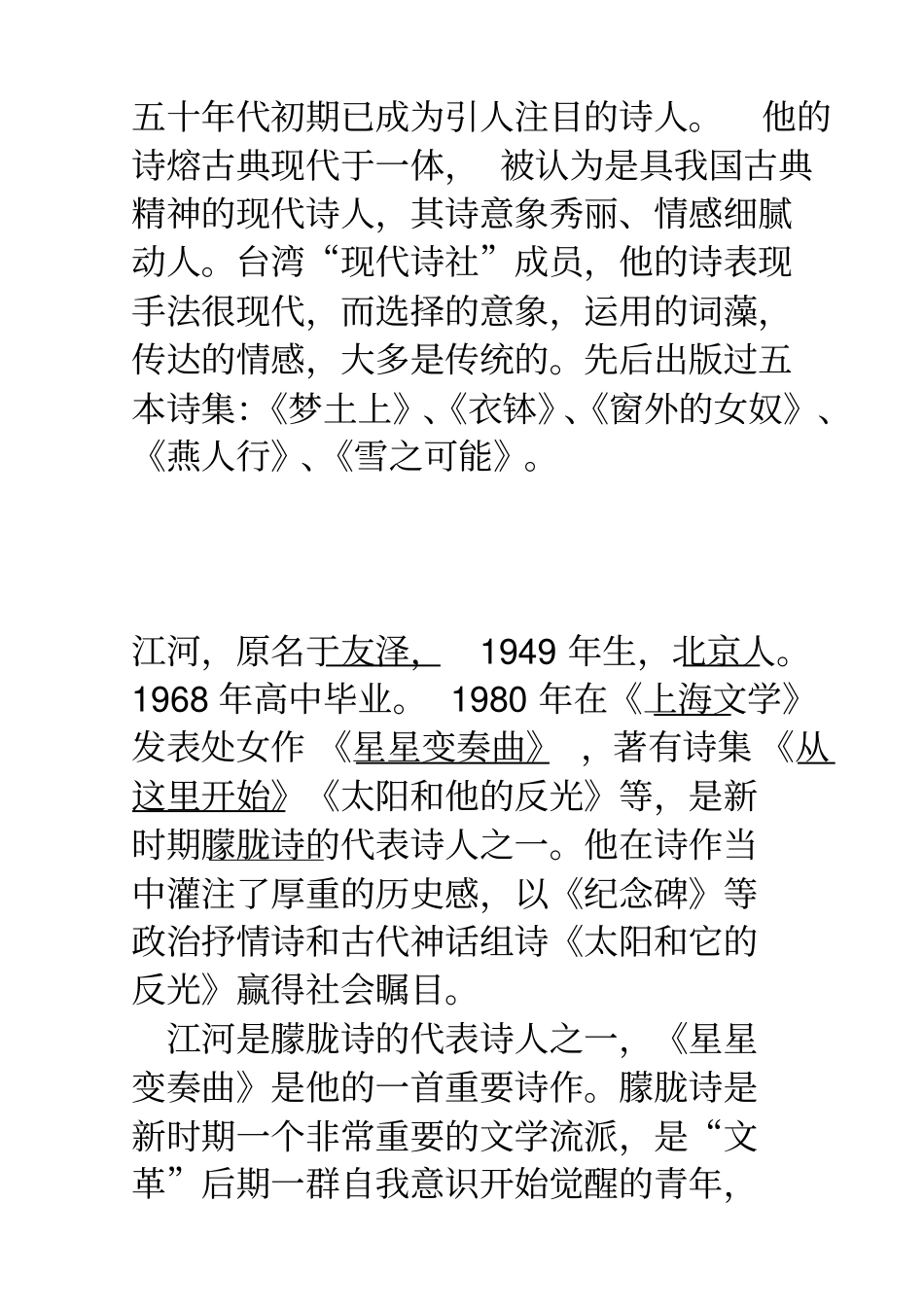 五十年代初期已成为引人注目的诗人。 他的诗熔古典现代于一体， 被认为是具我国古典精神的现代诗人，其诗意象秀丽、情感细腻动人。台湾“现代诗社”成员，他的诗表现手法很现代，而选择的意象，运用的词藻，传达的情感，大多是传统的。先后出版过五本诗集:《梦土上》、《衣钵》、《窗外的女奴》、《燕人行》、《雪之可能》。

江河，原名于友泽， 1949 年生，北京人。1968 年高中毕业。 1980 年在《上海文学》发表处女作 《星星变奏曲》 ，著有诗集 《从这里开始》《太阳和他的反光》等，是新时期朦胧诗的代表诗人之一。他在诗作当中灌注了厚重的历史感，以《纪念碑》等政治抒情诗和古代神话组诗《太阳和它的反光》赢得社会瞩目。

江河是朦胧诗的代表诗人之一，《星星变奏曲》是他的一首重要诗作。朦胧诗是新时期一个非常重要的文学流派，是“文革”后期一群自我意识开始觉醒的青年，